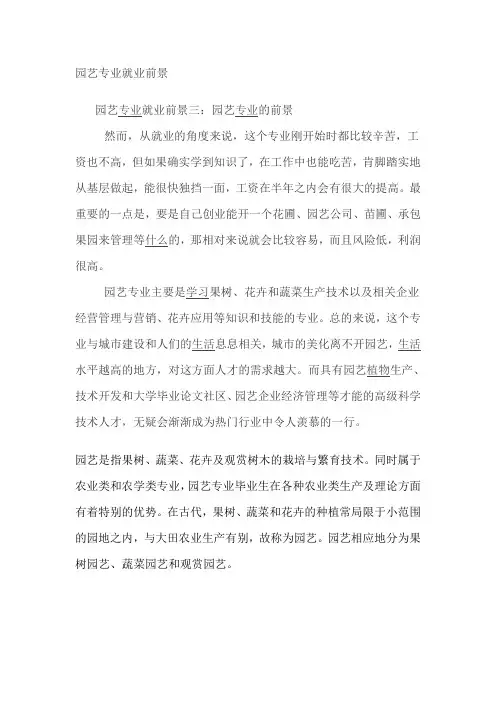 园艺专业就业前景

园艺专业就业前景三：园艺专业的前景

然而，从就业的角度来说，这个专业刚开始时都比较辛苦，工资也不高，但如果确实学到知识了，在工作中也能吃苦，肯脚踏实地从基层做起，能很快独挡一面，工资在半年之内会有很大的提高。最重要的一点是，要是自己创业能开一个花圃、园艺公司、苗圃、承包果园来管理等什么的，那相对来说就会比较容易，而且风险低，利润很高。

园艺专业主要是学习果树、花卉和蔬菜生产技术以及相关企业经营管理与营销、花卉应用等知识和技能的专业。总的来说，这个专业与城市建设和人们的生活息息相关，城市的美化离不开园艺，生活水平越高的地方，对这方面人才的需求越大。而具有园艺植物生产、技术开发和大学毕业论文社区、园艺企业经济管理等才能的高级科学技术人才，无疑会渐渐成为热门行业中令人羡慕的一行。

园艺是指果树、蔬菜、花卉及观赏树木的栽培与繁育技术。同时属于农业类和农学类专业，园艺专业毕业生在各种农业类生产及理论方面有着特别的优势。在古代，果树、蔬菜和花卉的种植常局限于小范围的园地之内，与大田农业生产有别，故称为园艺。园艺相应地分为果树园艺、蔬菜园艺和观赏园艺。